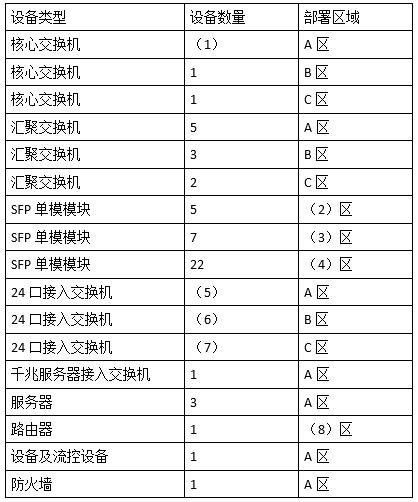 | 设备类型 | 设备数量 | 部署区域 |
|---|---|---|
| 核心交换机 | （1） | A 区 |
| 核心交换机 | 1 | B 区 |
| 核心交换机 | 1 | C 区 |
| 汇聚交换机 | 5 | A 区 |
| 汇聚交换机 | 3 | B 区 |
| 汇聚交换机 | 2 | C 区 |
| SFP 单模模块 | 5 | （2）区 |
| SFP 单模模块 | 7 | （3）区 |
| SFP 单模模块 | 22 | （4）区 |
| 24 口接入交换机 | （5） | A 区 |
| 24 口接入交换机 | （6） | B 区 |
| 24 口接入交换机 | （7） | C 区 |
| 千兆服务器接入交换机 | 1 | A 区 |
| 服务器 | 3 | A 区 |
| 路由器 | 1 | （8）区 |
| 设备及流控设备 | 1 | A 区 |
| 防火墙 | 1 | A 区 |